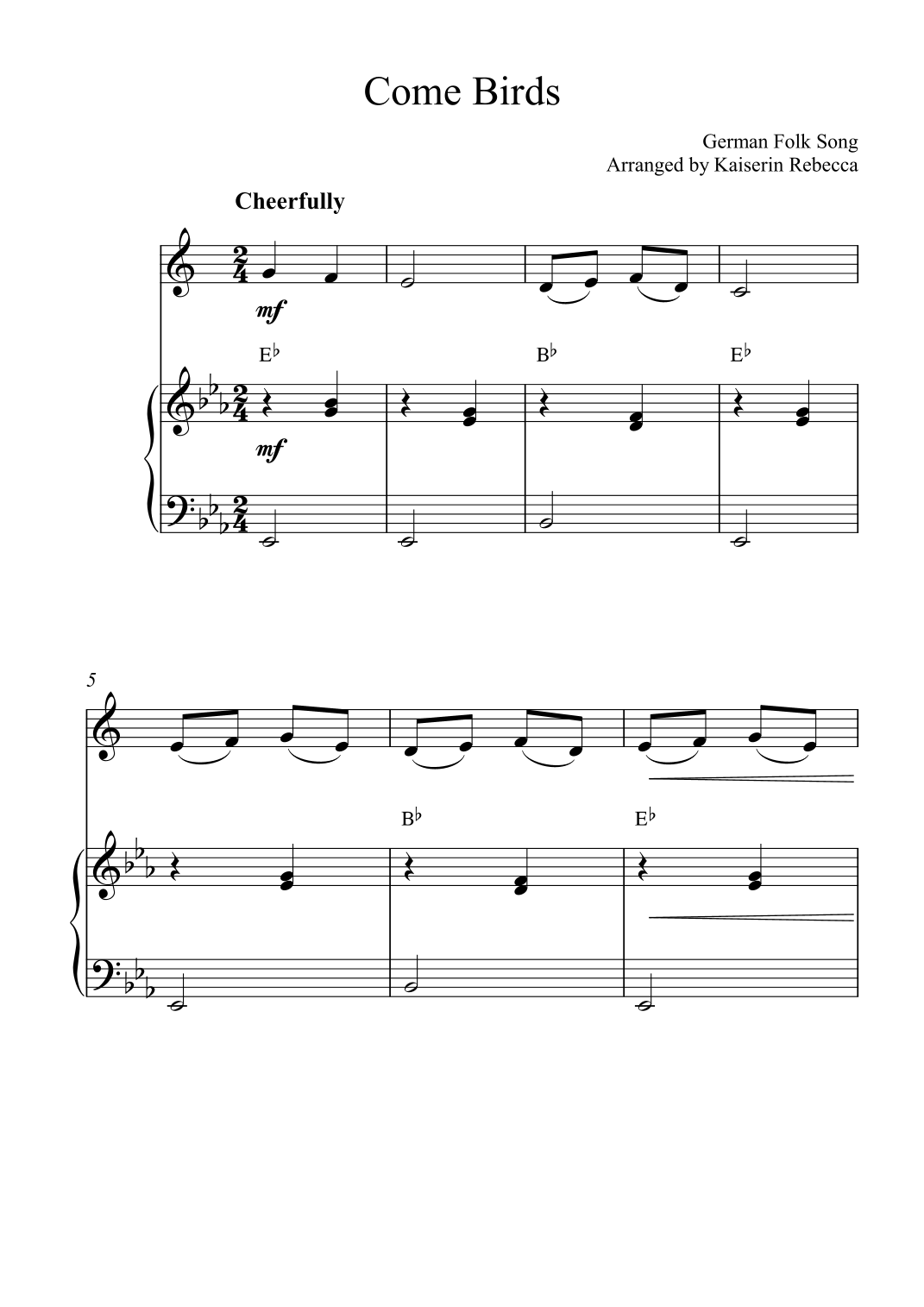 Come Birds

German Folk Song
Arranged by Kaiserin Rebecca

Cheerfully

mf

E♭ B♭ E♭

mf

5

B♭ E♭